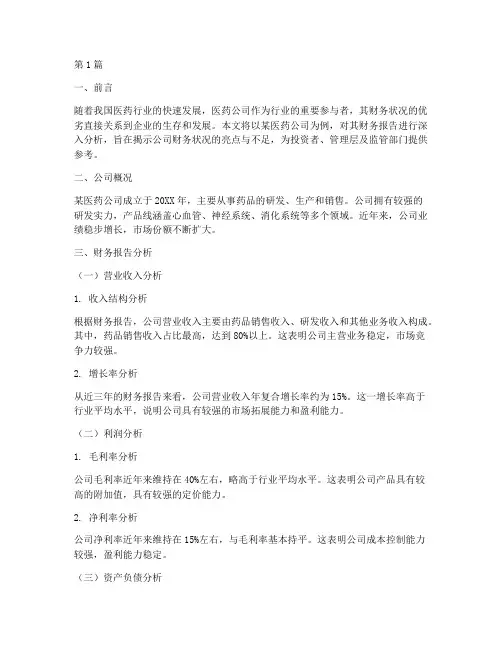 第1篇

一、前言

随着我国医药行业的快速发展，医药公司作为行业的重要参与者，其财务状况的优劣直接关系到企业的生存和发展。本文将以某医药公司为例，对其财务报告进行深入分析，旨在揭示公司财务状况的亮点与不足，为投资者、管理层及监管部门提供参考。

二、公司概况

某医药公司成立于20XX年，主要从事药品的研发、生产和销售。公司拥有较强的研发实力，产品线涵盖心血管、神经系统、消化系统等多个领域。近年来，公司业绩稳步增长，市场份额不断扩大。

三、财务报告分析

（一）营业收入分析

1. 收入结构分析

根据财务报告，公司营业收入主要由药品销售收入、研发收入和其他业务收入构成。其中，药品销售收入占比最高，达到80%以上。这表明公司主营业务稳定，市场竞争力较强。

2. 增长率分析

从近三年的财务报告来看，公司营业收入年复合增长率约为15%。这一增长率高于行业平均水平，说明公司具有较强的市场拓展能力和盈利能力。

（二）利润分析

1. 毛利率分析

公司毛利率近年来维持在40%左右，略高于行业平均水平。这表明公司产品具有较高的附加值，具有较强的定价能力。

2. 净利率分析

公司净利率近年来维持在15%左右，与毛利率基本持平。这表明公司成本控制能力较强，盈利能力稳定。

（三）资产负债分析